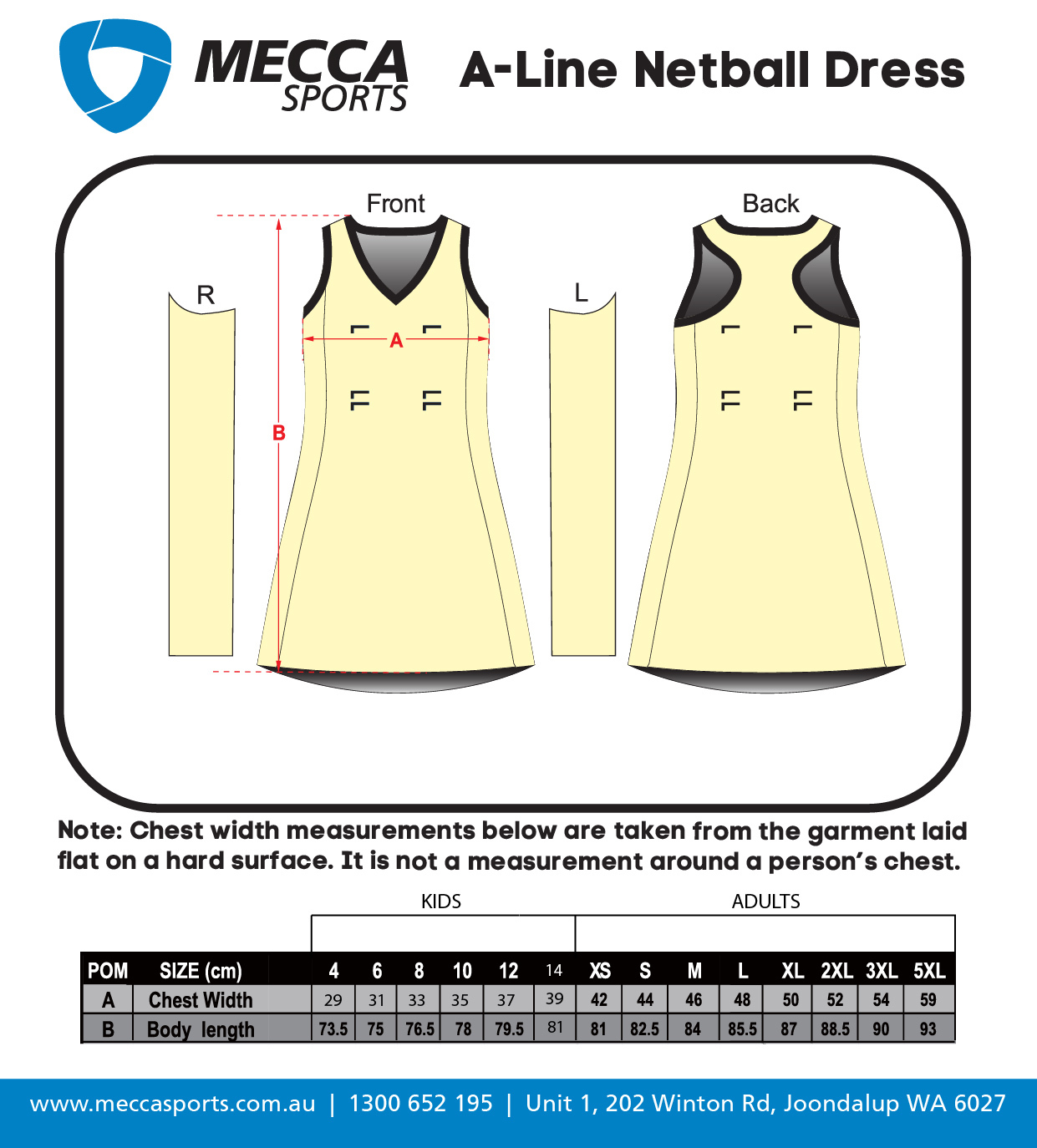 MECCA SPORTS

A-Line Netball Dress

Front

Back

R

L

A

B

Note: Chest width measurements below are taken from the garment laid flat on a hard surface. It is not a measurement around a person's chest.

KIDS

ADULTS

| POM | SIZE (cm) | 4 | 6 | 8 | 10 | 12 | 14 | XS | S | M | L | XL | 2XL | 3XL | 5XL |
|---|---|---|---|---|---|---|---|---|---|---|---|---|---|---|---|
| A | Chest Width | 29 | 31 | 33 | 35 | 37 | 39 | 42 | 44 | 46 | 48 | 50 | 52 | 54 | 59 |
| B | Body length | 73.5 | 75 | 76.5 | 78 | 79.5 | 81 | 81 | 82.5 | 84 | 85.5 | 87 | 88.5 | 90 | 93 |

www.meccasports.com.au | 1300 652 195 | Unit 1, 202 Winton Rd, Joondalup WA 6027